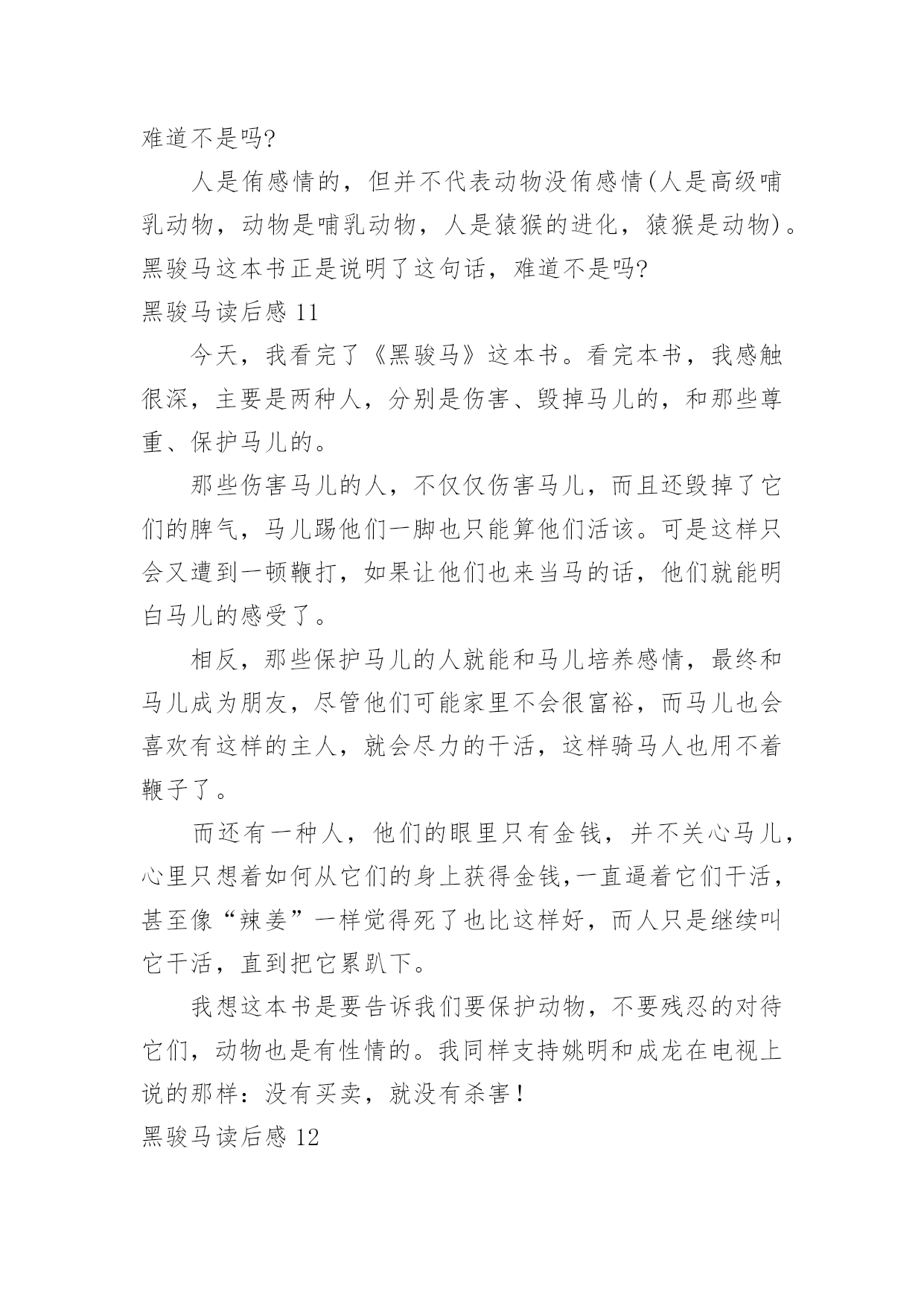 难道不是吗?

人是侑感情的，但并不代表动物没侑感情(人是高级哺乳动物，动物是哺乳动物，人是猿猴的进化，猿猴是动物)。黑骏马这本书正是说明了这句话，难道不是吗?

黑骏马读后感 11

今天，我看完了《黑骏马》这本书。看完本书，我感触很深，主要是两种人，分别是伤害、毁掉马儿的，和那些尊重、保护马儿的。

那些伤害马儿的人，不仅仅伤害马儿，而且还毁掉了它们的脾气，马儿踢他们一脚也只能算他们活该。可是这样只会又遭到一顿鞭打，如果让他们也来当马的话，他们就能明白马儿的感受了。

相反，那些保护马儿的人就能和马儿培养感情，最终和马儿成为朋友，尽管他们可能家里不会很富裕，而马儿也会喜欢有这样的主人，就会尽力的干活，这样骑马人也用不着鞭子了。

而还有一种人，他们的眼里只有金钱，并不关心马儿，心里只想着如何从它们的身上获得金钱,一直逼着它们干活，甚至像“辣姜”一样觉得死了也比这样好，而人只是继续叫它干活，直到把它累趴下。

我想这本书是要告诉我们要保护动物，不要残忍的对待它们，动物也是有性情的。我同样支持姚明和成龙在电视上说的那样：没有买卖，就没有杀害！

黑骏马读后感 12